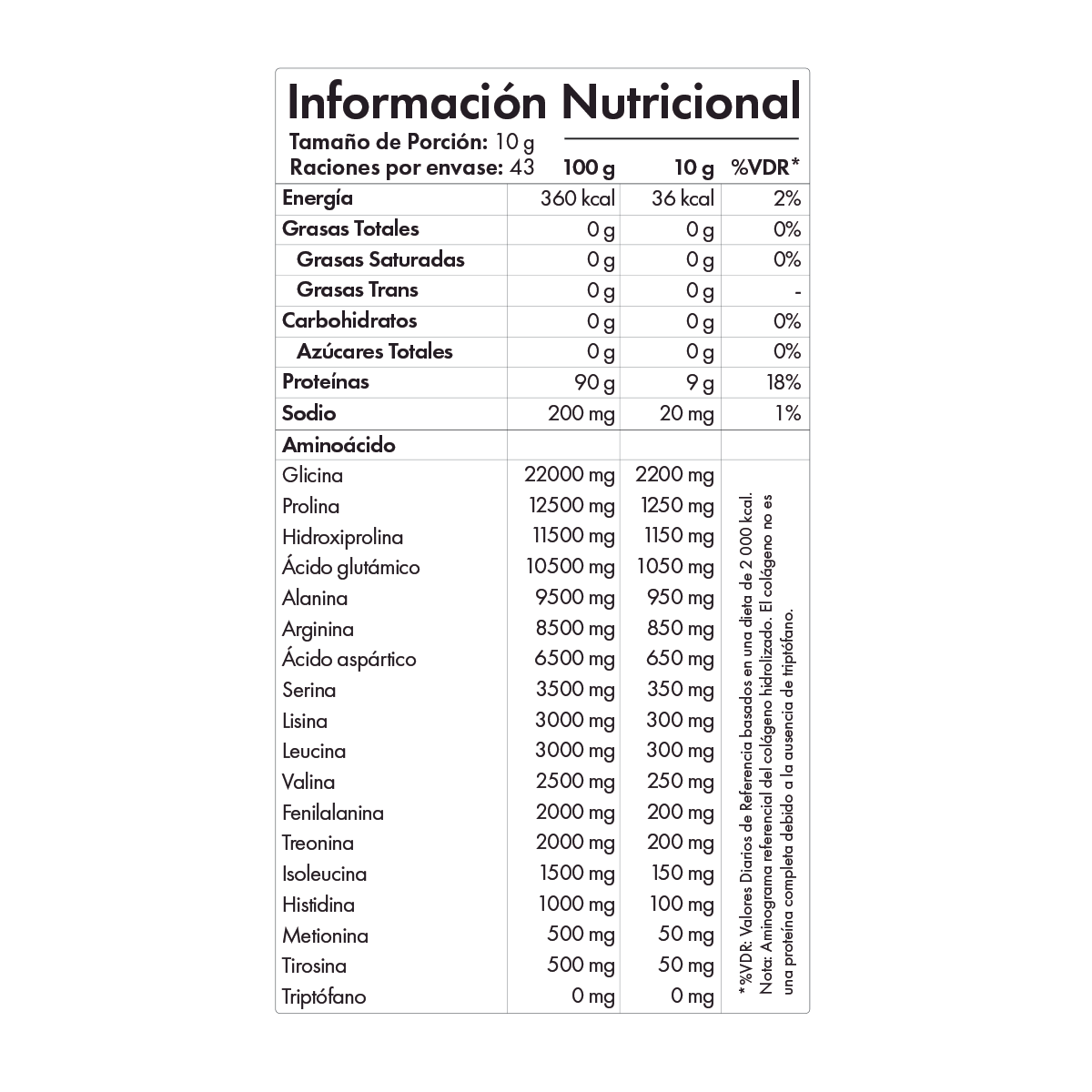 Información Nutricional

Tamaño de Porción: 10 g
Raciones por envase: 43

| | 100 g | 10 g | %VDR* |
|---|---|---|---|
| Energía | 360 kcal | 36 kcal | 2% |
| Grasas Totales | 0 g | 0 g | 0% |
| Grasas Saturadas | 0 g | 0 g | 0% |
| Grasas Trans | 0 g | 0 g | - |
| Carbohidratos | 0 g | 0 g | 0% |
| Azúcares Totales | 0 g | 0 g | 0% |
| Proteínas | 90 g | 9 g | 18% |
| Sodio | 200 mg | 20 mg | 1% |
| Aminoácido | | | |
| Glicina | 22000 mg | 2200 mg | |
| Prolina | 12500 mg | 1250 mg | |
| Hidroxiprolina | 11500 mg | 1150 mg | |
| Ácido glutámico | 10500 mg | 1050 mg | |
| Alanina | 9500 mg | 950 mg | |
| Arginina | 8500 mg | 850 mg | |
| Ácido aspártico | 6500 mg | 650 mg | |
| Serina | 3500 mg | 350 mg | |
| Lisina | 3000 mg | 300 mg | |
| Leucina | 3000 mg | 300 mg | |
| Valina | 2500 mg | 250 mg | |
| Fenilalanina | 2000 mg | 200 mg | |
| Treonina | 2000 mg | 200 mg | |
| Isoleucina | 1500 mg | 150 mg | |
| Histidina | 1000 mg | 100 mg | |
| Metionina | 500 mg | 50 mg | |
| Tirosina | 500 mg | 50 mg | |
| Triptófano | 0 mg | 0 mg | |

*%VDR: Valores Diarios de Referencia basados en una dieta de 2 000 kcal.
Nota: Aminograma referencial del colágeno hidrolizado. El colágeno no es una proteína completa debido a la ausencia de triptófano.